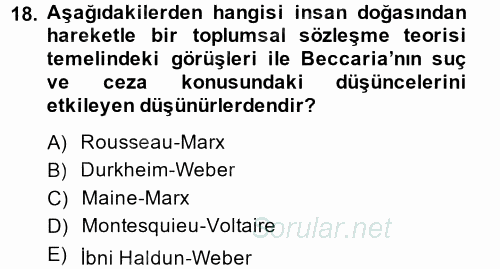 18. Aşağıdakilerden hangisi insan doğasından hareketle bir toplumsal sözleşme teorisi temelindeki görüşleri ile Beccaria'nın suç ve ceza konusundaki düşüncelerini etkileyen düşünürlerdendir?

A) Rousseau-Marx
B) Durkheim-Weber
C) Maine-Marx
D) Montesquieu-Voltaire
E) İbni Haldun-Weber

Sorular.net